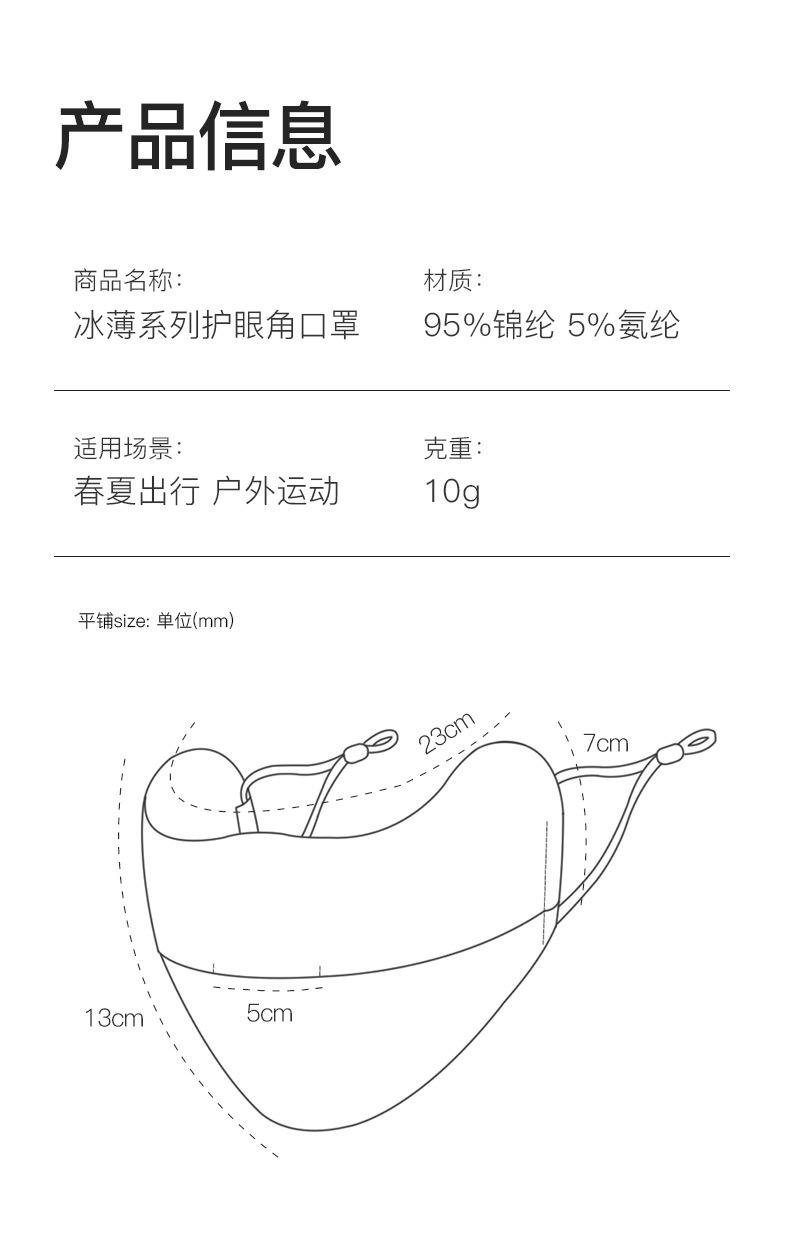 产品信息

商品名称:
冰薄系列护眼角口罩

材质:
95%锦纶 5%氨纶

适用场景:
春夏出行 户外运动

克重:
10g

平铺size: 单位(mm)

23cm

7cm

13cm

5cm